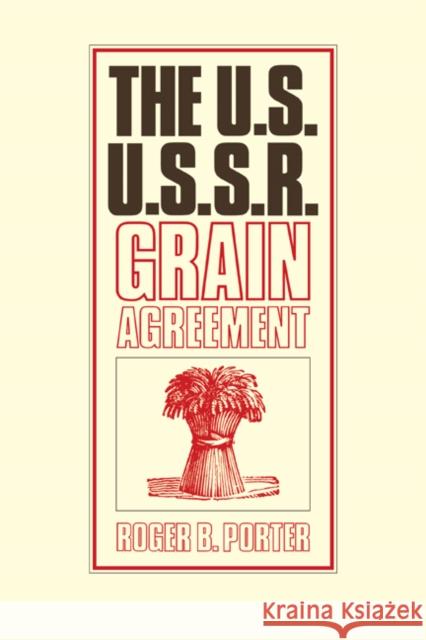 THE U.S.
U.S.S.R.
GRAIN
AGREEMENT

ROGER B. PORTER

Kraina Książek